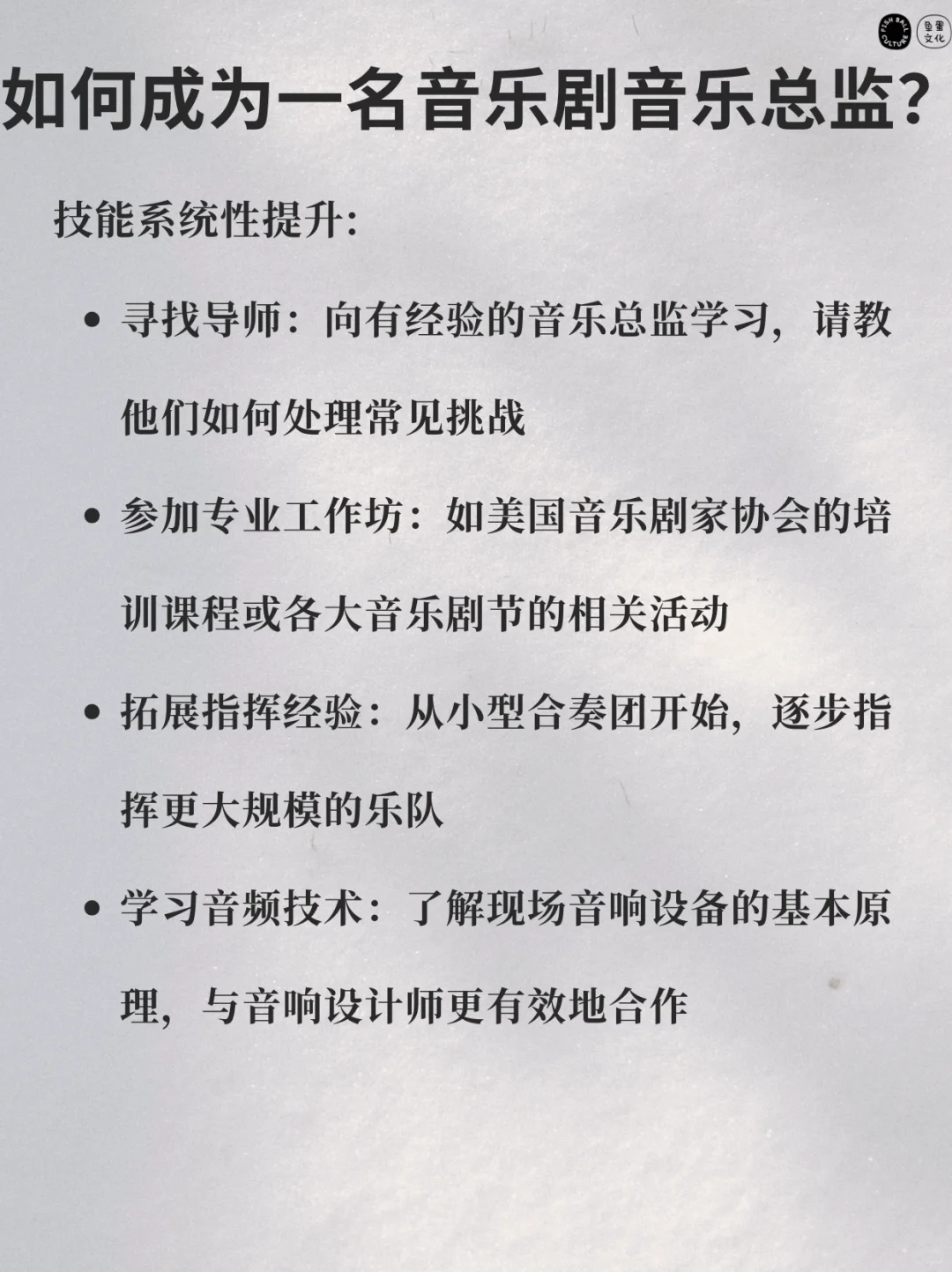 FISH BALL CULTURE 鱼蛋文化

如何成为一名音乐剧音乐总监？

技能系统性提升：

• 寻找导师：向有经验的音乐总监学习，请教他们如何处理常见挑战

• 参加专业工作坊：如美国音乐剧家协会的培训课程或各大音乐剧节的相关活动

• 拓展指挥经验：从小型合奏团开始，逐步指挥更大规模的乐队

• 学习音频技术：了解现场音响设备的基本原理，与音响设计师更有效地合作